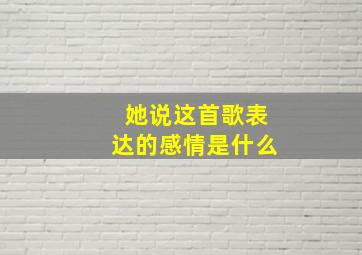 她说这首歌表达的感情是什么